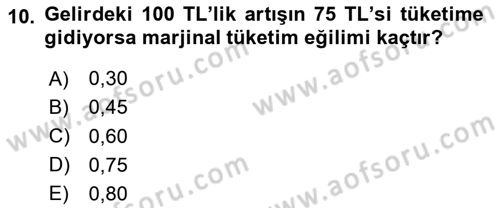 10. Gelirdeki 100 TL'lik artışın 75 TL'si tüketime gidiyorsa marjinal tüketim eğilimi kaçtır?

A) 0,30
B) 0,45
C) 0,60
D) 0,75
E) 0,80

www.aofsoru.com
www.aofsoru.com
www.aofsoru.com
www.aofsoru.com
www.aofsoru.com